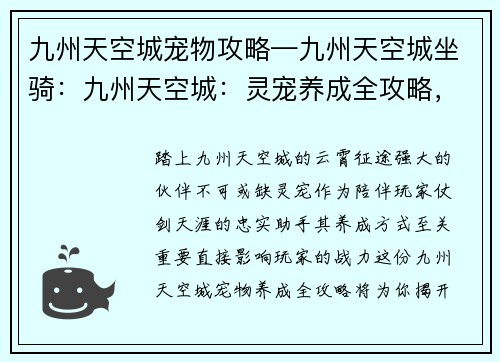 九州天空城宠物攻略—九州天空城坐骑：九州天空城：灵宠养成全攻略，

踏上九州天空城的云霄征途强大的伙伴不可或缺灵宠作为陪伴玩家仗剑天涯的忠实助手其养成方式至关重要直接影响玩家的战力这份九州天空城宠物养成全攻略将为你揭开